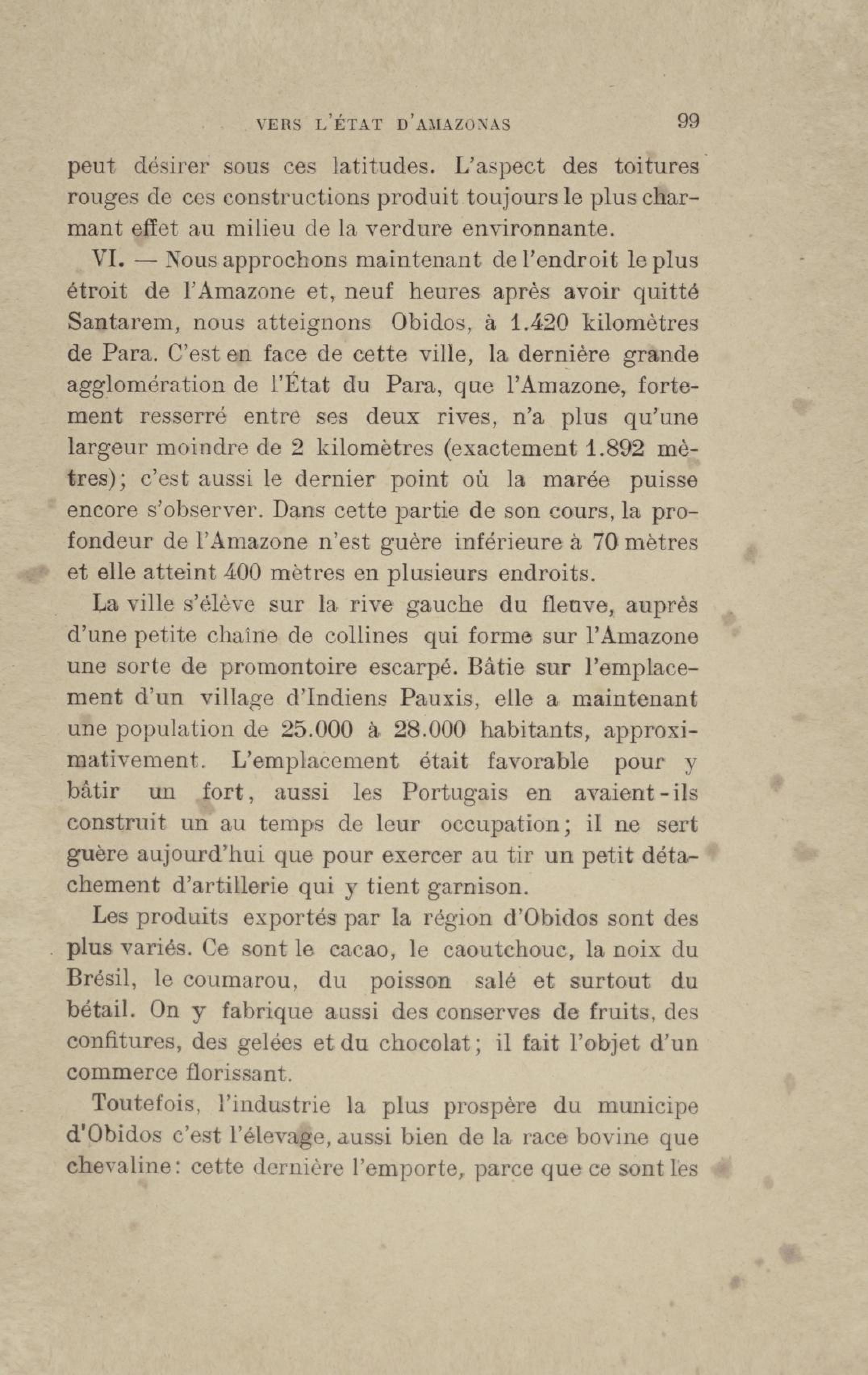 VERS L'ÉTAT D'AMAZONAS 99

peut désirer sous ces latitudes. L'aspect des toitures rouges de ces constructions produit toujours le plus charmant effet au milieu de la verdure environnante.

VI. — Nous approchons maintenant de l'endroit le plus étroit de l'Amazone et, neuf heures après avoir quitté Santarem, nous atteignons Obidos, à 1.420 kilomètres de Para. C'est en face de cette ville, la dernière grande agglomération de l'État du Para, que l'Amazone, fortement resserré entre ses deux rives, n'a plus qu'une largeur moindre de 2 kilomètres (exactement 1.892 mètres); c'est aussi le dernier point où la marée puisse encore s'observer. Dans cette partie de son cours, la profondeur de l'Amazone n'est guère inférieure à 70 mètres et elle atteint 400 mètres en plusieurs endroits.

La ville s'élève sur la rive gauche du fleuve, auprès d'une petite chaîne de collines qui forme sur l'Amazone une sorte de promontoire escarpé. Bâtie sur l'emplacement d'un village d'Indiens Pauxis, elle a maintenant une population de 25.000 à 28.000 habitants, approximativement. L'emplacement était favorable pour y bâtir un fort, aussi les Portugais en avaient-ils construit un au temps de leur occupation; il ne sert guère aujourd'hui que pour exercer au tir un petit détachement d'artillerie qui y tient garnison.

Les produits exportés par la région d'Obidos sont des plus variés. Ce sont le cacao, le caoutchouc, la noix du Brésil, le coumarou, du poisson salé et surtout du bétail. On y fabrique aussi des conserves de fruits, des confitures, des gelées et du chocolat; il fait l'objet d'un commerce florissant.

Toutefois, l'industrie la plus prospère du municipe d'Obidos c'est l'élevage, aussi bien de la race bovine que chevaline: cette dernière l'emporte, parce que ce sont les